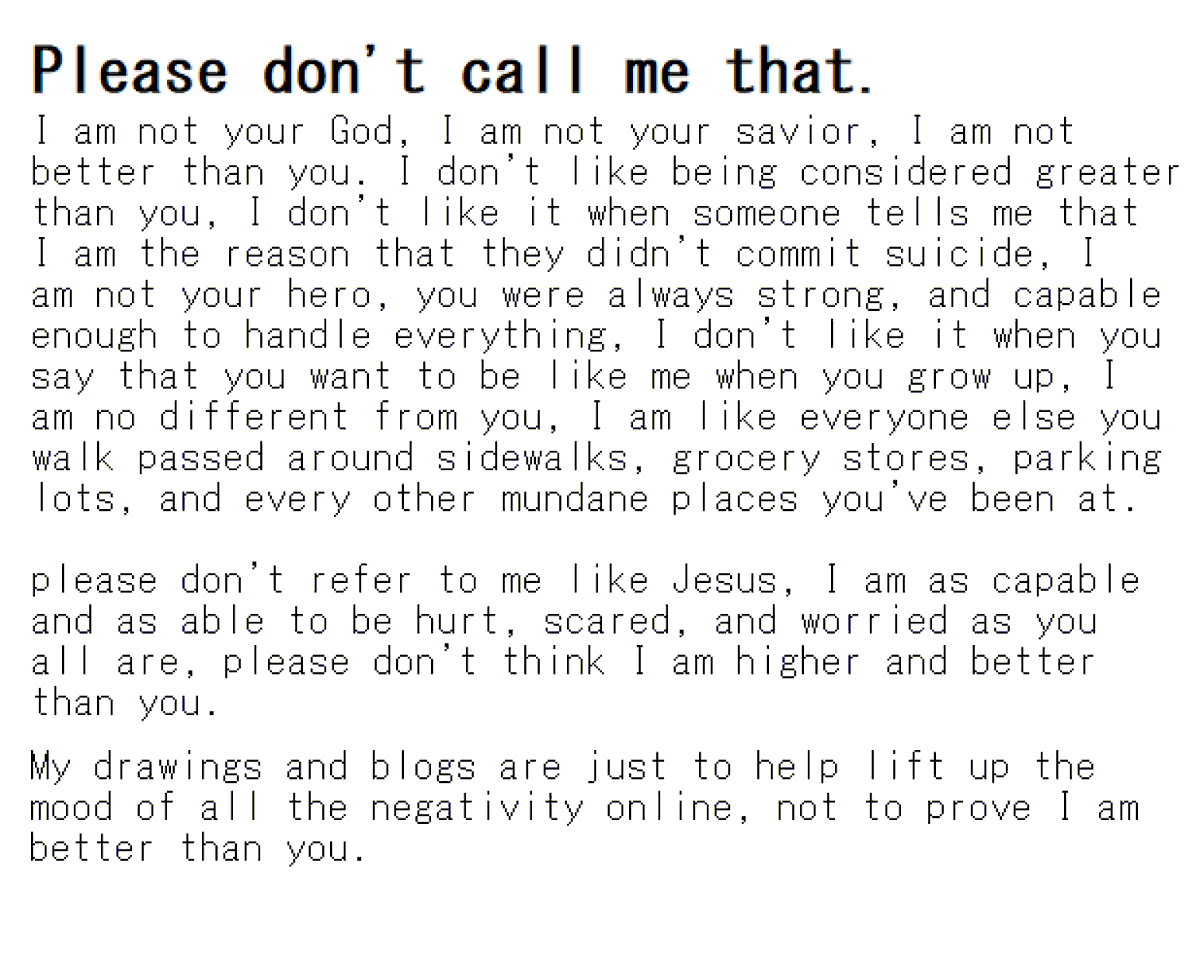 Please don't call me that.

I am not your God, I am not your savior, I am not better than you. I don't like being considered greater than you, I don't like it when someone tells me that I am the reason that they didn't commit suicide, I am not your hero, you were always strong, and capable enough to handle everything, I don't like it when you say that you want to be like me when you grow up, I am no different from you, I am like everyone else you walk passed around sidewalks, grocery stores, parking lots, and every other mundane places you've been at.

please don't refer to me like Jesus, I am as capable and as able to be hurt, scared, and worried as you all are, please don't think I am higher and better than you.

My drawings and blogs are just to help lift up the mood of all the negativity online, not to prove I am better than you.